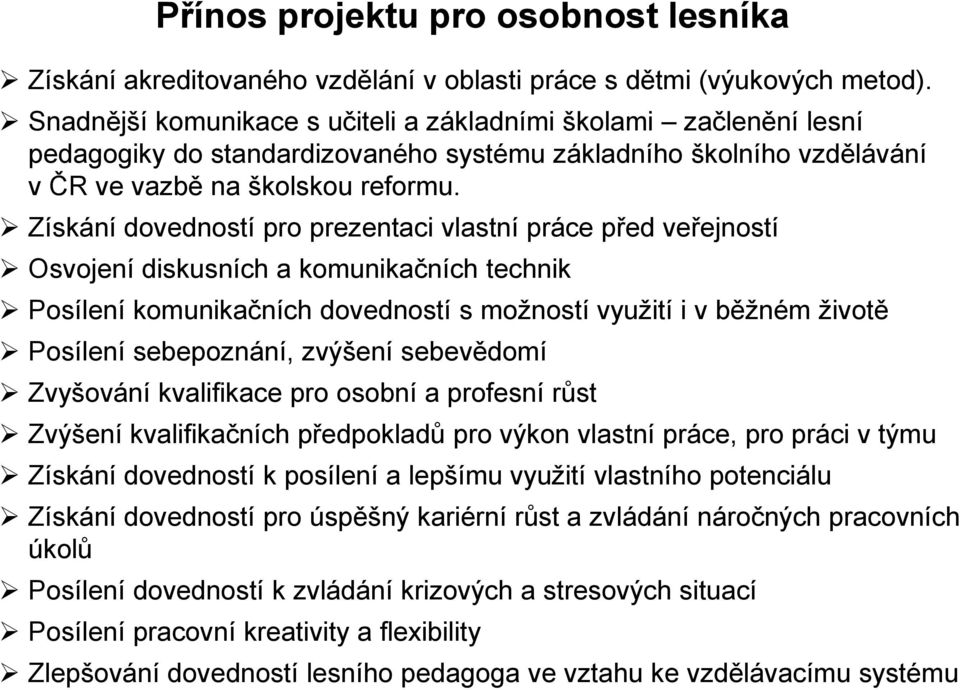 Přínos projektu pro osobnost lesníka

➢ Získání akreditovaného vzdělání v oblasti práce s dětmi (výukových metod).

➢ Snadnější komunikace s učiteli a základními školami – začlenění lesní pedagogiky do standardizovaného systému základního školního vzdělávání v ČR ve vazbě na školskou reformu.

➢ Získání dovedností pro prezentaci vlastní práce před veřejností

➢ Osvojení diskusních a komunikačních technik

➢ Posílení komunikačních dovedností s možností využití i v běžném životě

➢ Posílení sebepoznání, zvýšení sebevědomí

➢ Zvyšování kvalifikace pro osobní a profesní růst

➢ Zvýšení kvalifikačních předpokladů pro výkon vlastní práce, pro práci v týmu

➢ Získání dovedností k posílení a lepšímu využití vlastního potenciálu

➢ Získání dovedností pro úspěšný kariérní růst a zvládání náročných pracovních úkolů

➢ Posílení dovedností k zvládání krizových a stresových situací

➢ Posílení pracovní kreativity a flexibility

➢ Zlepšování dovedností lesního pedagoga ve vztahu ke vzdělávacímu systému